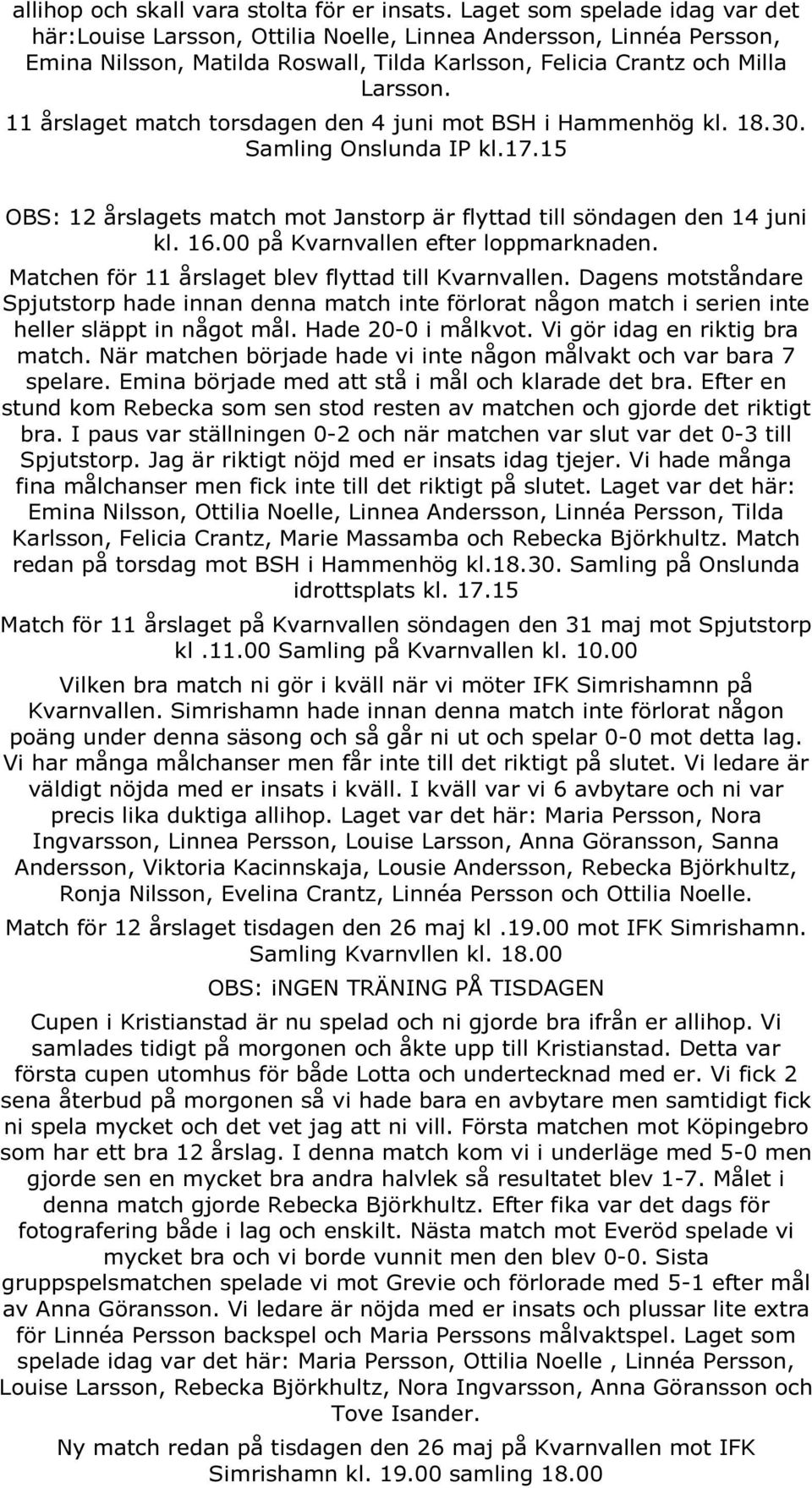 allihop och skall vara stolta för er insats. Laget som spelade idag var det här:Louise Larsson, Ottilia Noelle, Linnea Andersson, Linnéa Persson, Emina Nilsson, Matilda Roswall, Tilda Karlsson, Felicia Crantz och Milla Larsson.

11 årslaget match torsdagen den 4 juni mot BSH i Hammenhög kl. 18.30. Samling Onslunda IP kl.17.15

OBS: 12 årslagets match mot Janstorp är flyttad till söndagen den 14 juni kl. 16.00 på Kvarnvallen efter loppmarknaden.

Matchen för 11 årslaget blev flyttad till Kvarnvallen. Dagens motståndare Spjutstorp hade innan denna match inte förlorat någon match i serien inte heller släppt in något mål. Hade 20-0 i målkvot. Vi gör idag en riktig bra match. När matchen började hade vi inte någon målvakt och var bara 7 spelare. Emina började med att stå i mål och klarade det bra. Efter en stund kom Rebecka som sen stod resten av matchen och gjorde det riktigt bra. I paus var ställningen 0-2 och när matchen var slut var det 0-3 till Spjutstorp. Jag är riktigt nöjd med er insats idag tjejer. Vi hade många fina målchanser men fick inte till det riktigt på slutet. Laget var det här: Emina Nilsson, Ottilia Noelle, Linnea Andersson, Linnéa Persson, Tilda Karlsson, Felicia Crantz, Marie Massamba och Rebecka Björkhultz. Match redan på torsdag mot BSH i Hammenhög kl.18.30. Samling på Onslunda idrottsplats kl. 17.15

Match för 11 årslaget på Kvarnvallen söndagen den 31 maj mot Spjutstorp kl .11.00 Samling på Kvarnvallen kl. 10.00

Vilken bra match ni gör i kväll när vi möter IFK Simrishamnn på Kvarnvallen. Simrishamn hade innan denna match inte förlorat någon poäng under denna säsong och så går ni ut och spelar 0-0 mot detta lag. Vi har många målchanser men får inte till det riktigt på slutet. Vi ledare är väldigt nöjda med er insats i kväll. I kväll var vi 6 avbytare och ni var precis lika duktiga allihop. Laget var det här: Maria Persson, Nora Ingvarsson, Linnea Persson, Louise Larsson, Anna Göransson, Sanna Andersson, Viktoria Kacinnskaja, Lousie Andersson, Rebecka Björkhultz, Ronja Nilsson, Evelina Crantz, Linnéa Persson och Ottilia Noelle.

Match för 12 årslaget tisdagen den 26 maj kl .19.00 mot IFK Simrishamn. Samling Kvarnvllen kl. 18.00

OBS: iNGEN TRÄNING PÅ TISDAGEN

Cupen i Kristianstad är nu spelad och ni gjorde bra ifrån er allihop. Vi samlades tidigt på morgonen och åkte upp till Kristianstad. Detta var första cupen utomhus för både Lotta och undertecknad med er. Vi fick 2 sena återbud på morgonen så vi hade bara en avbytare men samtidigt fick ni spela mycket och det vet jag att ni vill. Första matchen mot Köpingebro som har ett bra 12 årslag. I denna match kom vi i underläge med 5-0 men gjorde sen en mycket bra andra halvlek så resultatet blev 1-7. Målet i denna match gjorde Rebecka Björkhultz. Efter fika var det dags för fotografering både i lag och enskilt. Nästa match mot Everöd spelade vi mycket bra och vi borde vunnit men den blev 0-0. Sista gruppspelsmatchen spelade vi mot Grevie och förlorade med 5-1 efter mål av Anna Göransson. Vi ledare är nöjda med er insats och plussar lite extra för Linnéa Persson backspel och Maria Perssons målvaktspel. Laget som spelade idag var det här: Maria Persson, Ottilia Noelle , Linnéa Persson, Louise Larsson, Rebecka Björkhultz, Nora Ingvarsson, Anna Göransson och Tove Isander.

Ny match redan på tisdagen den 26 maj på Kvarnvallen mot IFK Simrishamn kl. 19.00 samling 18.00